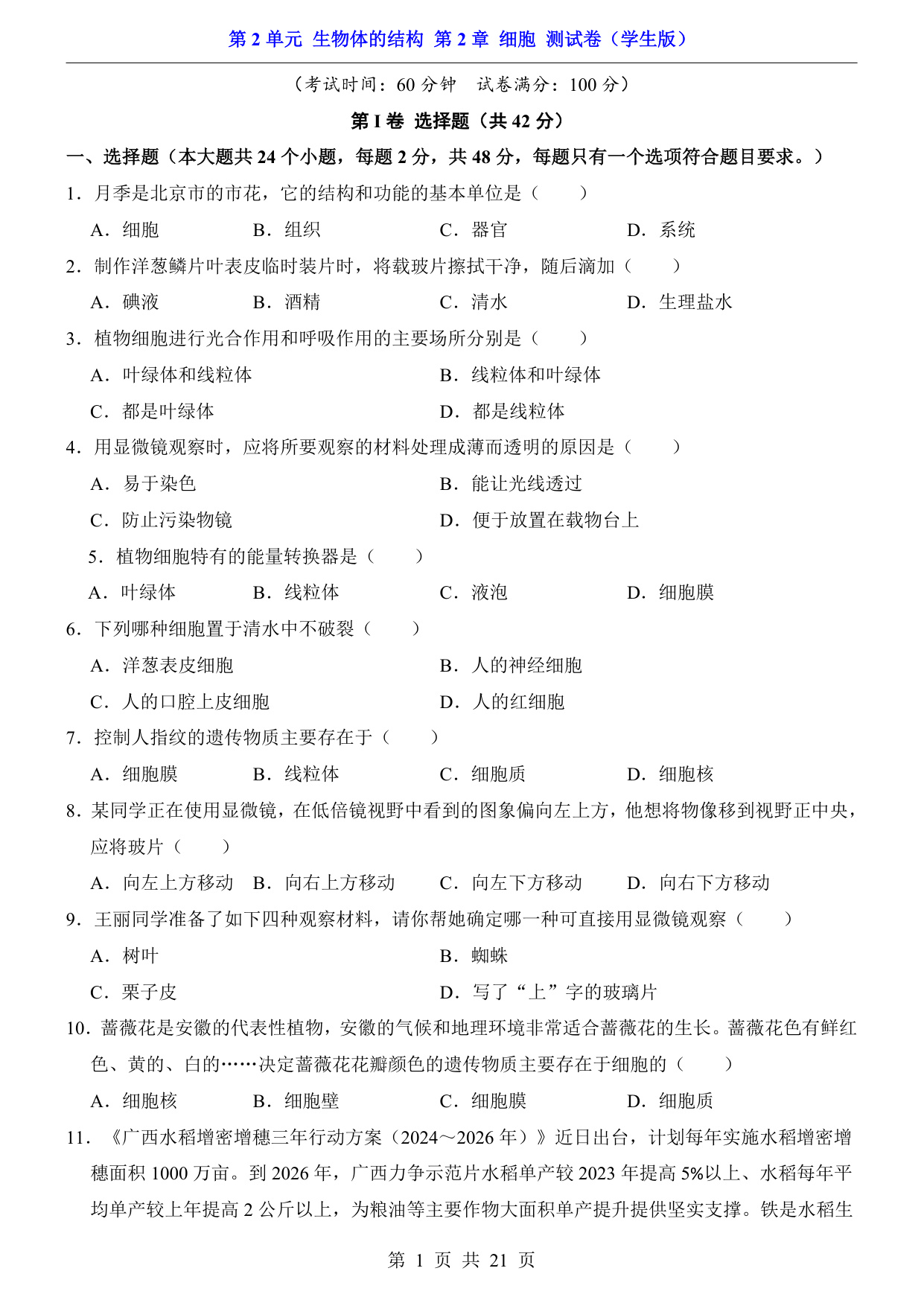 第 2 单元 生物体的结构 第 2 章 细胞 测试卷（学生版）

（考试时间：60 分钟 试卷满分：100 分）

第 I 卷 选择题（共 42 分）

一、选择题（本大题共 24 个小题，每题 2 分，共 48 分，每题只有一个选项符合题目要求。）

1．月季是北京市的市花，它的结构和功能的基本单位是（　　）

A．细胞　　B．组织　　C．器官　　D．系统

2．制作洋葱鳞片叶表皮临时装片时，将载玻片擦拭干净，随后滴加（　　）

A．碘液　　B．酒精　　C．清水　　D．生理盐水

3．植物细胞进行光合作用和呼吸作用的主要场所分别是（　　）

A．叶绿体和线粒体　　B．线粒体和叶绿体

C．都是叶绿体　　D．都是线粒体

4．用显微镜观察时，应将所要观察的材料处理成薄而透明的原因是（　　）

A．易于染色　　B．能让光线透过

C．防止污染物镜　　D．便于放置在载物台上

5．植物细胞特有的能量转换器是（　　）

A．叶绿体　　B．线粒体　　C．液泡　　D．细胞膜

6．下列哪种细胞置于清水中不破裂（　　）

A．洋葱表皮细胞　　B．人的神经细胞

C．人的口腔上皮细胞　　D．人的红细胞

7．控制人指纹的遗传物质主要存在于（　　）

A．细胞膜　　B．线粒体　　C．细胞质　　D．细胞核

8．某同学正在使用显微镜，在低倍镜视野中看到的图象偏向左上方，他想将物像移到视野正中央，应将玻片（　　）

A．向左上方移动　　B．向右上方移动　　C．向左下方移动　　D．向右下方移动

9．王丽同学准备了如下四种观察材料，请你帮她确定哪一种可直接用显微镜观察（　　）

A．树叶　　B．蜘蛛

C．栗子皮　　D．写了“上”字的玻璃片

10．蔷薇花是安徽的代表性植物，安徽的气候和地理环境非常适合蔷薇花的生长。蔷薇花色有鲜红色、黄的、白的……决定蔷薇花花瓣颜色的遗传物质主要存在于细胞的（　　）

A．细胞核　　B．细胞壁　　C．细胞膜　　D．细胞质

11．《广西水稻增密增穗三年行动方案（2024～2026 年）》近日出台，计划每年实施水稻增密增穗面积 1000 万亩。到 2026 年，广西力争示范片水稻单产较 2023 年提高 5%以上、水稻每年平均单产较上年提高 2 公斤以上，为粮油等主要作物大面积单产提升提供坚实支撑。铁是水稻生

第 1 页 共 21 页